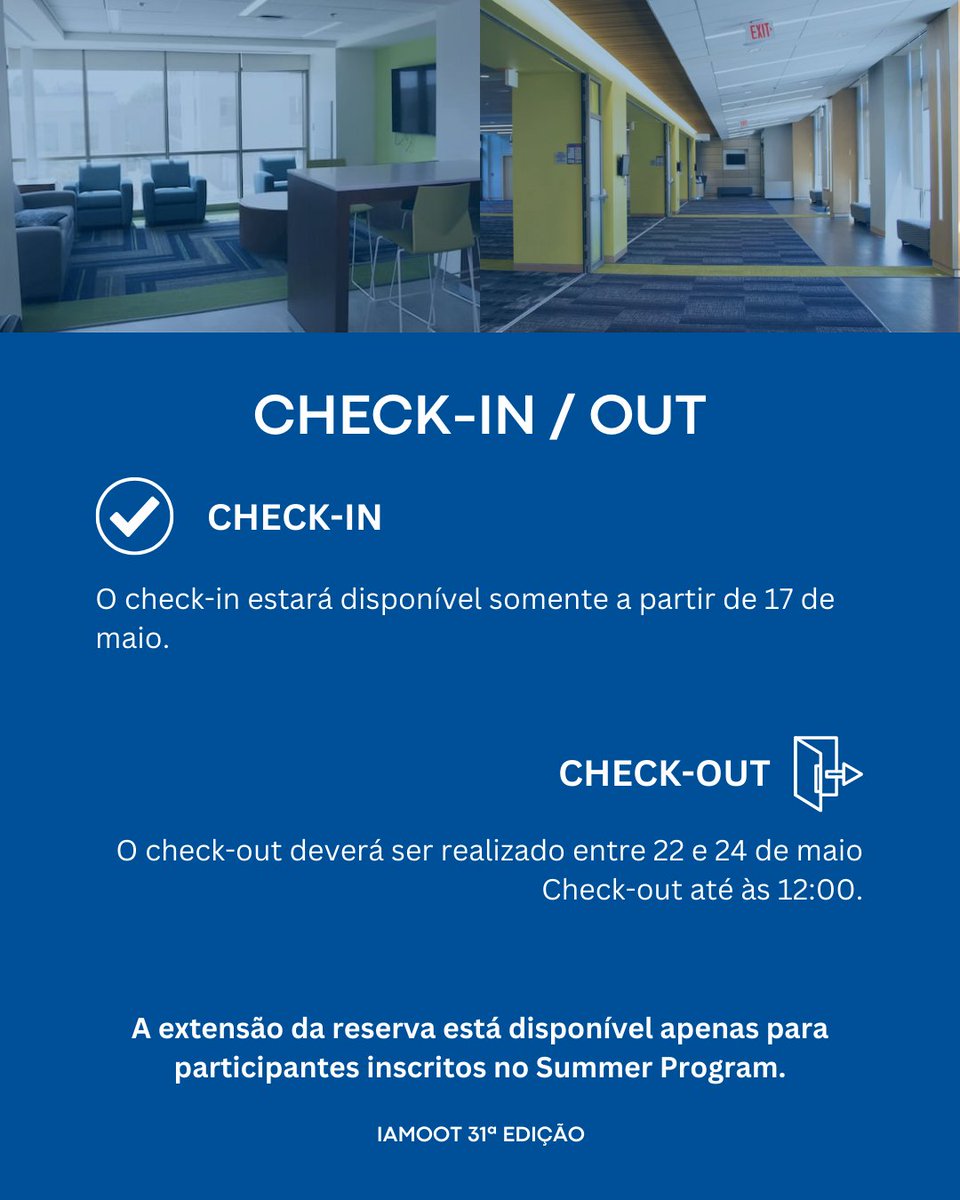 EXIT

CHECK-IN / OUT

CHECK-IN

O check-in estará disponível somente a partir de 17 de maio.

CHECK-OUT

O check-out deverá ser realizado entre 22 e 24 de maio
Check-out até às 12:00.

A extensão da reserva está disponível apenas para participantes inscritos no Summer Program.

IAMOOT 31ª EDIÇÃO